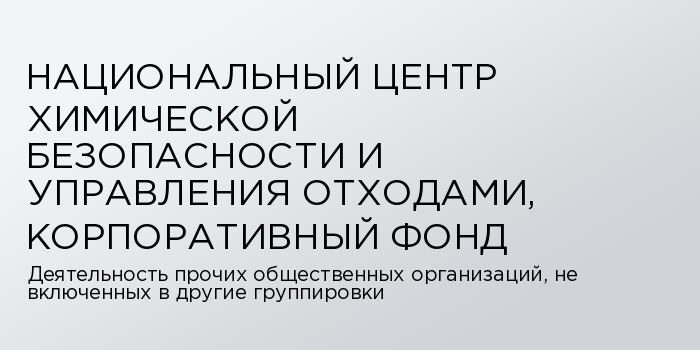 НАЦИОНАЛЬНЫЙ ЦЕНТР ХИМИЧЕСКОЙ БЕЗОПАСНОСТИ И УПРАВЛЕНИЯ ОТХОДАМИ, КОРПОРАТИВНЫЙ ФОНД

Деятельность прочих общественных организаций, не включенных в другие группировки